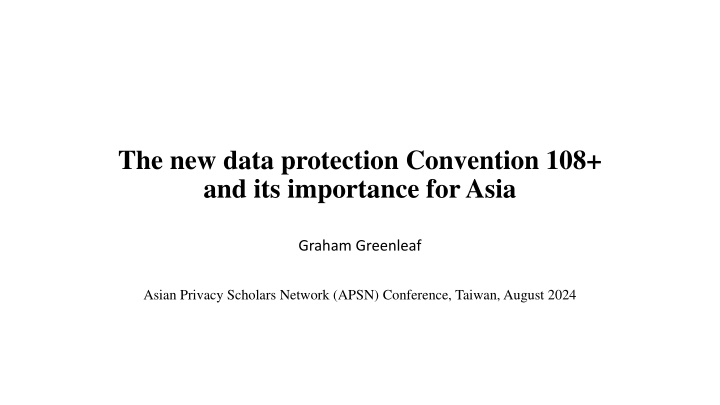 The new data protection Convention 108+ and its importance for Asia

Graham Greenleaf

Asian Privacy Scholars Network (APSN) Conference, Taiwan, August 2024